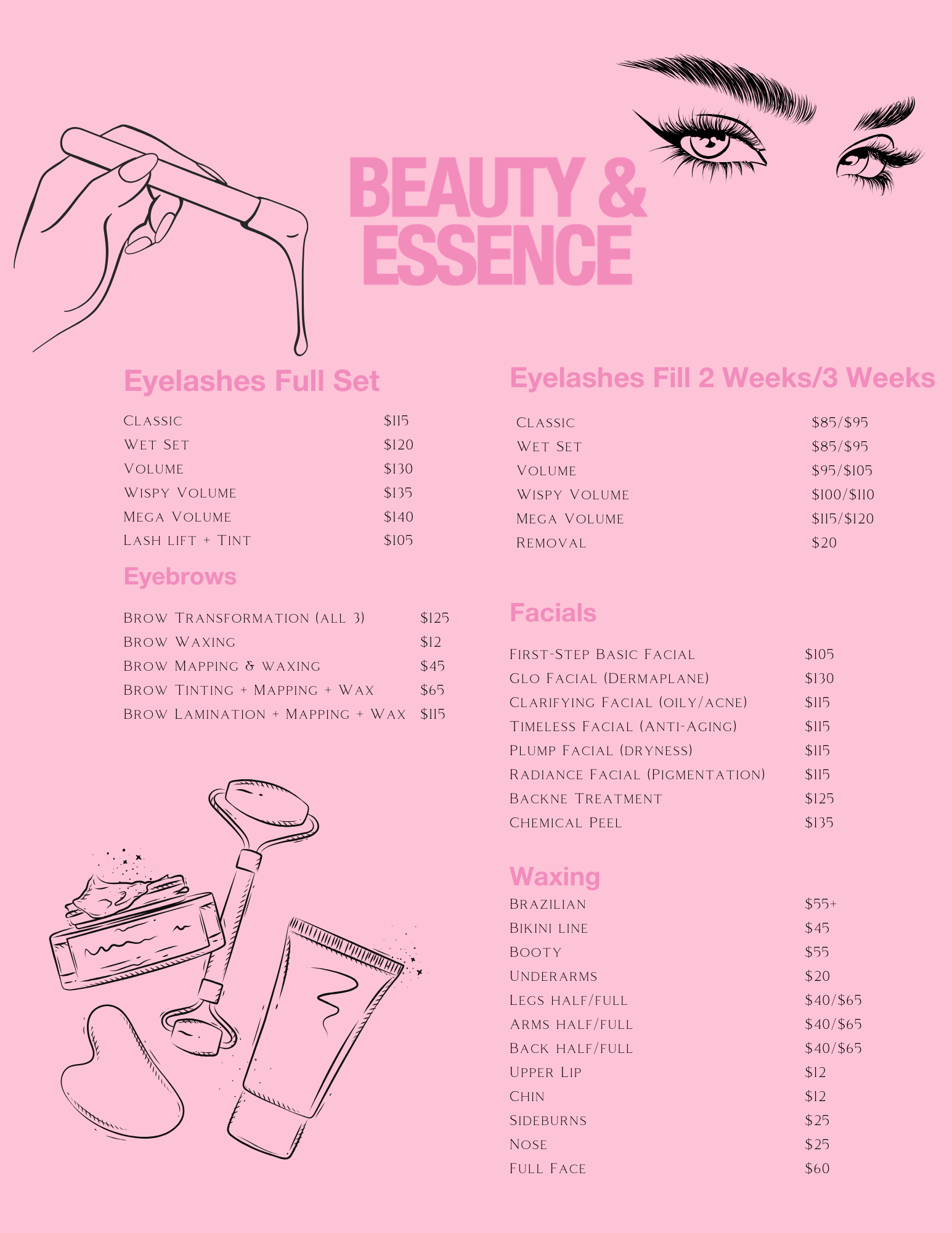 BEAUTY & ESSENCE

Eyelashes Full Set

Classic $115
Wet Set $120
Volume $130
Wispy Volume $135
Mega Volume $140
Lash lift + Tint $105

Eyebrows

Brow Transformation (all 3) $125
Brow Waxing $12
Brow Mapping & waxing $45
Brow Tinting + Mapping + Wax $65
Brow Lamination + Mapping + Wax $115

Eyelashes Fill 2 Weeks/3 Weeks

Classic $85/$95
Wet Set $85/$95
Volume $95/$105
Wispy Volume $100/$110
Mega Volume $115/$120
Removal $20

Facials

First-Step Basic Facial $105
Glo Facial (Dermaplane) $130
Clarifying Facial (oily/acne) $115
Timeless Facial (Anti-Aging) $115
Plump Facial (dryness) $115
Radiance Facial (Pigmentation) $115
Backne Treatment $125
Chemical Peel $135

Waxing
Brazilian $55+
Bikini line $45
Booty $55
Underarms $20
Legs half/full $40/$65
Arms half/full $40/$65
Back half/full $40/$65
Upper Lip $12
Chin $12
Sideburns $25
Nose $25
Full Face $60